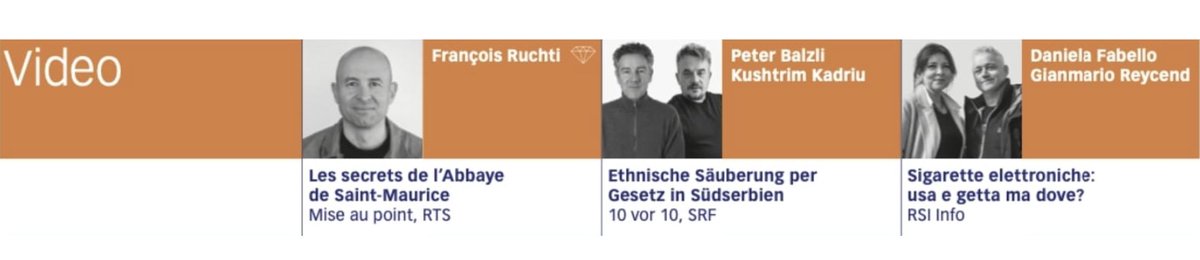 Video

François Ruchti

Les secrets de l'Abbaye de Saint-Maurice
Mise au point, RTS

Peter Balzli
Kushtrim Kadriu

Ethnische Säuberung per Gesetz in Südserbien
10 vor 10, SRF

Daniela Fabello
Gianmario Reycend

Sigarette elettroniche: usa e getta ma dove?
RSI Info